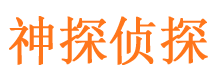 神探侦探